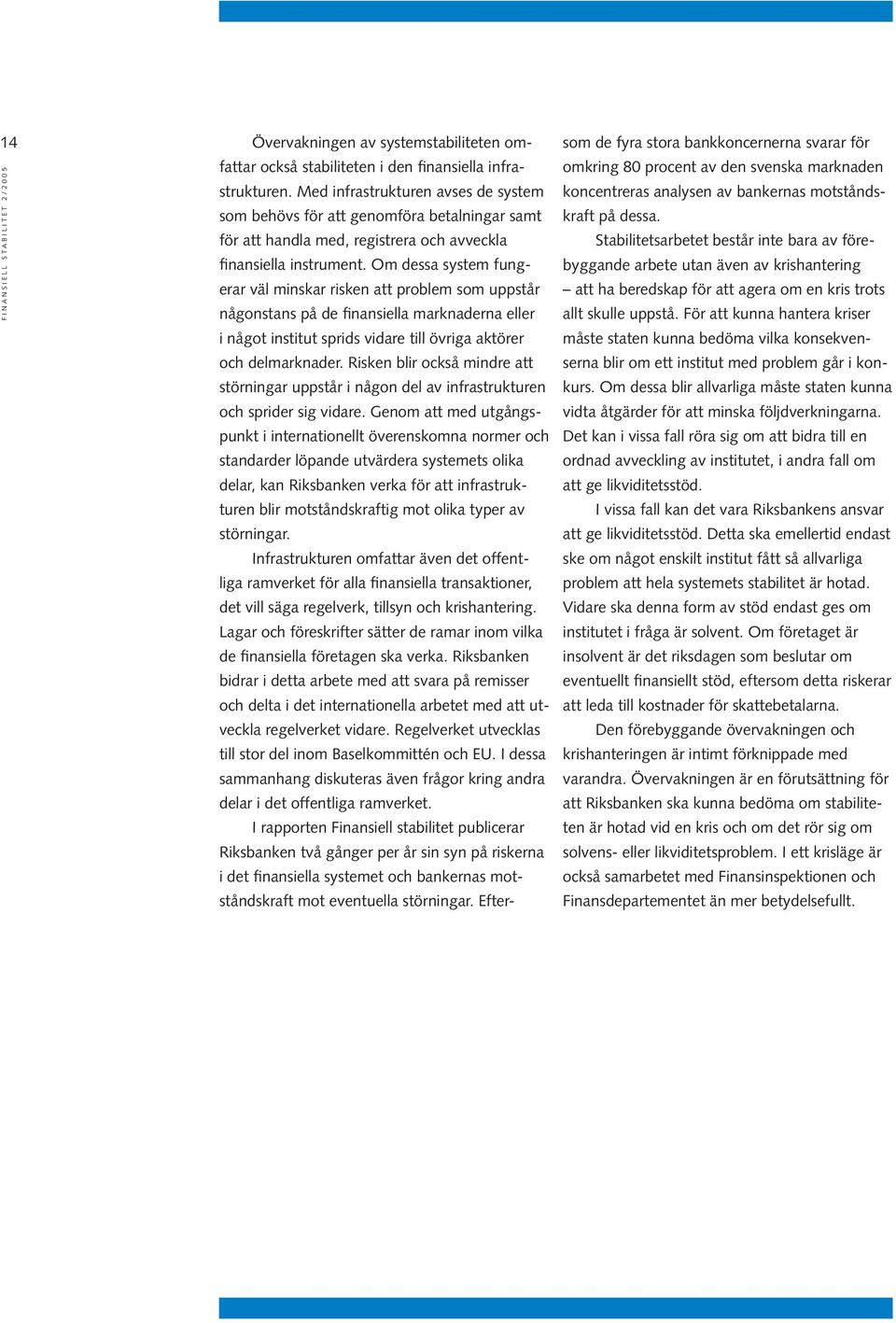 14

FINANSIELL STABILITET 2/2005

Övervakningen av systemstabiliteten omfattar också stabiliteten i den finansiella infrastrukturen. Med infrastrukturen avses de system som behövs för att genomföra betalningar samt för att handla med, registrera och avveckla finansiella instrument. Om dessa system fungerar väl minskar risken att problem som uppstår någonstans på de finansiella marknaderna eller i något institut sprids vidare till övriga aktörer och delmarknader. Risken blir också mindre att störningar uppstår i någon del av infrastrukturen och sprider sig vidare. Genom att med utgångspunkt i internationellt överenskomna normer och standarder löpande utvärdera systemets olika delar, kan Riksbanken verka för att infrastrukturen blir motståndskraftig mot olika typer av störningar.

Infrastrukturen omfattar även det offentliga ramverket för alla finansiella transaktioner, det vill säga regelverk, tillsyn och krishantering. Lagar och föreskrifter sätter de ramar inom vilka de finansiella företagen ska verka. Riksbanken bidrar i detta arbete med att svara på remisser och delta i det internationella arbetet med att utveckla regelverket vidare. Regelverket utvecklas till stor del inom Baselkommittén och EU. I dessa sammanhang diskuteras även frågor kring andra delar i det offentliga ramverket.

I rapporten Finansiell stabilitet publicerar Riksbanken två gånger per år sin syn på riskerna i det finansiella systemet och bankernas motståndskraft mot eventuella störningar. Eftersom de fyra stora bankkoncernerna svarar för omkring 80 procent av den svenska marknaden koncentreras analysen av bankernas motståndskraft på dessa.

Stabilitetsarbetet består inte bara av förebyggande arbete utan även av krishantering – att ha beredskap för att agera om en kris trots allt skulle uppstå. För att kunna hantera kriser måste staten kunna bedöma vilka konsekvenserna blir om ett institut med problem går i konkurs. Om dessa blir allvarliga måste staten kunna vidta åtgärder för att minska följdverkningarna. Det kan i vissa fall röra sig om att bidra till en ordnad avveckling av institutet, i andra fall om att ge likviditetsstöd.

I vissa fall kan det vara Riksbankens ansvar att ge likviditetsstöd. Detta ska emellertid endast ske om något enskilt institut fått så allvarliga problem att hela systemets stabilitet är hotad. Vidare ska denna form av stöd endast ges om institutet i fråga är solvent. Om företaget är insolvent är det riksdagen som beslutar om eventuellt finansiellt stöd, eftersom detta riskerar att leda till kostnader för skattebetalarna.

Den förebyggande övervakningen och krishanteringen är intimt förknippade med varandra. Övervakningen är en förutsättning för att Riksbanken ska kunna bedöma om stabiliteten är hotad vid en kris och om det rör sig om solvens- eller likviditetsproblem. I ett krisläge är också samarbetet med Finansinspektionen och Finansdepartementet än mer betydelsefullt.